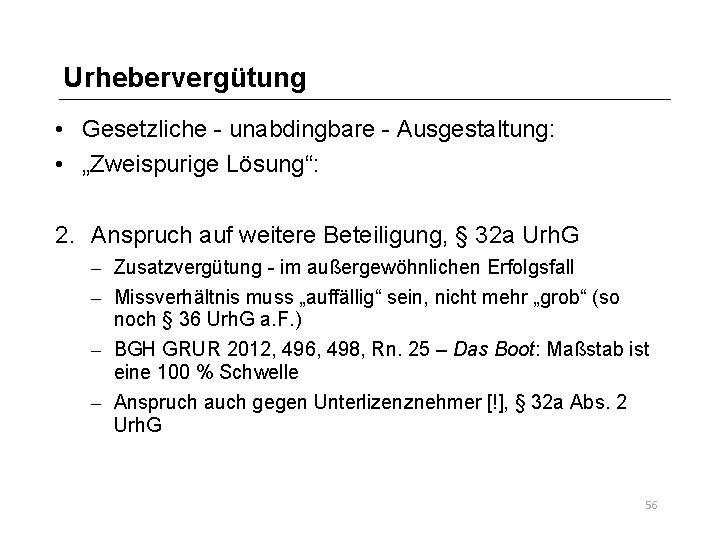 Urhebervergütung

• Gesetzliche - unabdingbare - Ausgestaltung:
• „Zweispurige Lösung“:

2. Anspruch auf weitere Beteiligung, § 32a UrhG
– Zusatzvergütung - im außergewöhnlichen Erfolgsfall
– Missverhältnis muss „auffällig“ sein, nicht mehr „grob“ (so noch § 36 UrhG a.F.)
– BGH GRUR 2012, 496, 498, Rn. 25 – Das Boot: Maßstab ist eine 100 % Schwelle
– Anspruch auch gegen Unterlizenznehmer [!], § 32a Abs. 2 UrhG

56